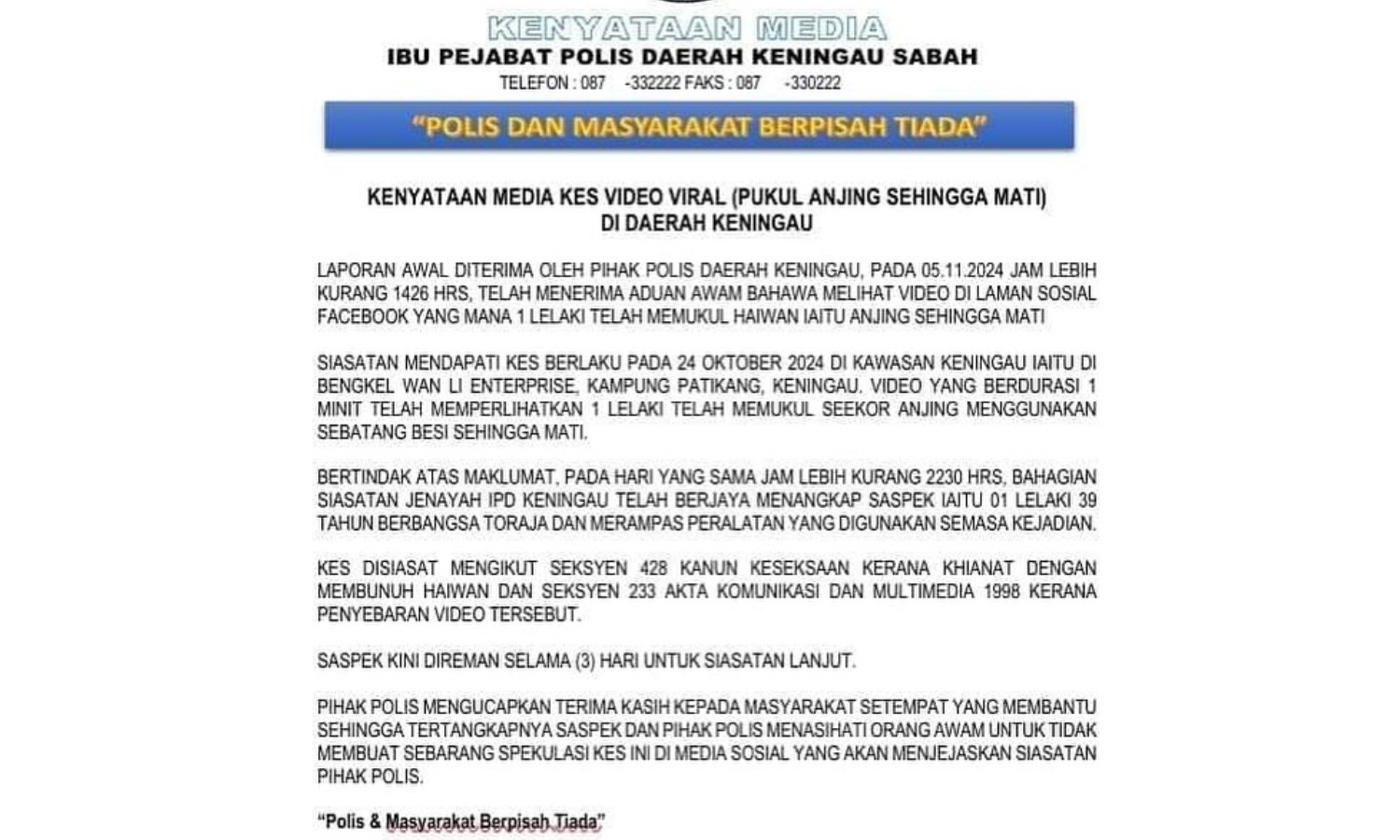 KENYATAAN MEDIA

IBU PEJABAT POLIS DAERAH KENINGAU SABAH

TELEFON : 087 -332222 FAKS : 087 -330222

“POLIS DAN MASYARAKAT BERPISAH TIADA”

KENYATAAN MEDIA KES VIDEO VIRAL (PUKUL ANJING SEHINGGA MATI) DI DAERAH KENINGAU

LAPORAN AWAL DITERIMA OLEH PIHAK POLIS DAERAH KENINGAU, PADA 05.11.2024 JAM LEBIH KURANG 1426 HRS, TELAH MENERIMA ADUAN AWAM BAHAWA MELIHAT VIDEO DI LAMAN SOSIAL FACEBOOK YANG MANA 1 LELAKI TELAH MEMUKUL HAIWAN IAITU ANJING SEHINGGA MATI

SIASATAN MENDAPATI KES BERLAKU PADA 24 OKTOBER 2024 DI KAWASAN KENINGAU IAITU DI BENGKEL WAN LI ENTERPRISE, KAMPUNG PATIKANG, KENINGAU. VIDEO YANG BERDURASI 1 MINIT TELAH MEMPERLIHATKAN 1 LELAKI TELAH MEMUKUL SEEKOR ANJING MENGGUNAKAN SEBATANG BESI SEHINGGA MATI.

BERTINDAK ATAS MAKLUMAT, PADA HARI YANG SAMA JAM LEBIH KURANG 2230 HRS, BAHAGIAN SIASATAN JENAYAH IPD KENINGAU TELAH BERJAYA MENANGKAP SASPEK IAITU 01 LELAKI 39 TAHUN BERBANGSA TORAJA DAN MERAMPAS PERALATAN YANG DIGUNAKAN SEMASA KEJADIAN.

KES DISIASAT MENGIKUT SEKSYEN 428 KANUN KESEKSAAN KERANA KHIANAT DENGAN MEMBUNUH HAIWAN DAN SEKSYEN 233 AKTA KOMUNIKASI DAN MULTIMEDIA 1998 KERANA PENYEBARAN VIDEO TERSEBUT.

SASPEK KINI DIREMAN SELAMA (3) HARI UNTUK SIASATAN LANJUT.

PIHAK POLIS MENGUCAPKAN TERIMA KASIH KEPADA MASYARAKAT SETEMPAT YANG MEMBANTU SEHINGGA TERTANGKAPNYA SASPEK DAN PIHAK POLIS MENASIHATI ORANG AWAM UNTUK TIDAK MEMBUAT SEBARANG SPEKULASI KES INI DI MEDIA SOSIAL YANG AKAN MENJEJASKAN SIASATAN PIHAK POLIS.

“Polis & Masyarakat Berpisah Tiada”